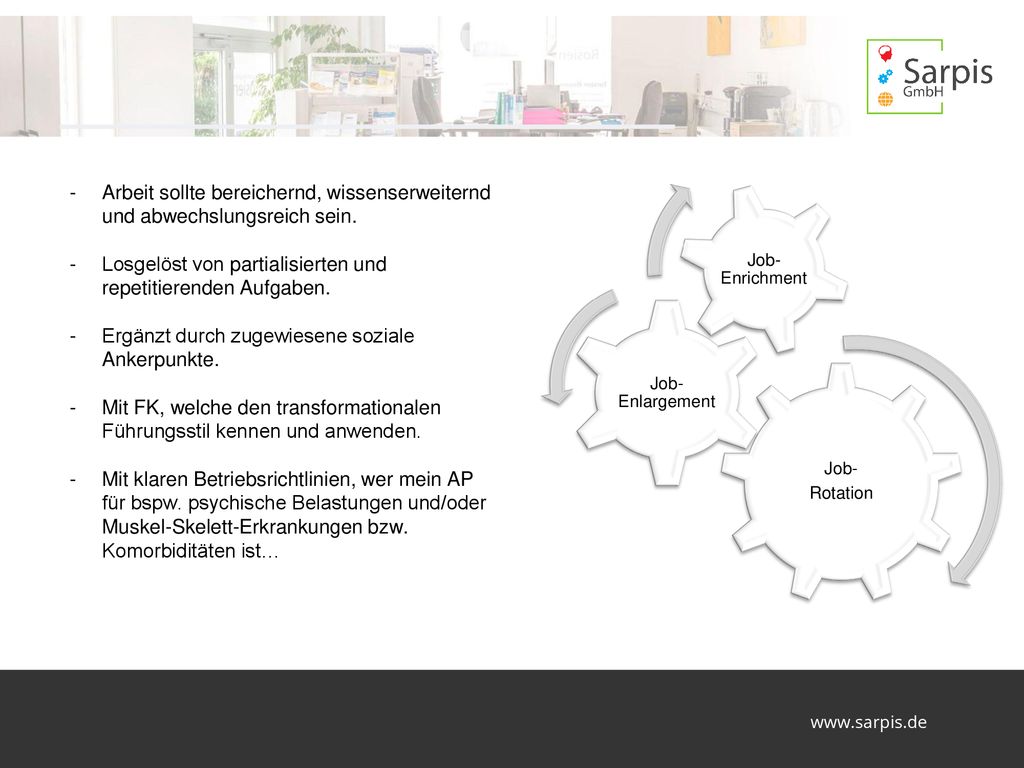 Sarpis
GmbH

- Arbeit sollte bereichernd, wissenserweiternd und abwechslungsreich sein.

- Losgelöst von partialisierten und repetitierenden Aufgaben.

- Ergänzt durch zugewiesene soziale Ankerpunkte.

- Mit FK, welche den transformationalen Führungsstil kennen und anwenden.

- Mit klaren Betriebsrichtlinien, wer mein AP für bspw. psychische Belastungen und/oder Muskel-Skelett-Erkrankungen bzw. Komorbiditäten ist…

Job-Enrichment

Job-Enlargement

Job-Rotation

www.sarpis.de